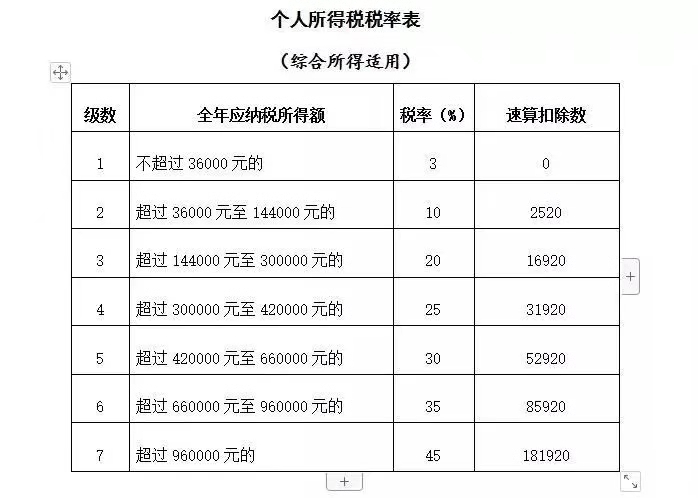 个人所得税税率表

（综合所得适用）

| 级数 | 全年应纳税所得额 | 税率（%） | 速算扣除数 |
|---|---|---|---|
| 1 | 不超过 36000 元的 | 3 | 0 |
| 2 | 超过 36000 元至 144000 元的 | 10 | 2520 |
| 3 | 超过 144000 元至 300000 元的 | 20 | 16920 |
| 4 | 超过 300000 元至 420000 元的 | 25 | 31920 |
| 5 | 超过 420000 元至 660000 元的 | 30 | 52920 |
| 6 | 超过 660000 元至 960000 元的 | 35 | 85920 |
| 7 | 超过 960000 元的 | 45 | 181920 |

+

+